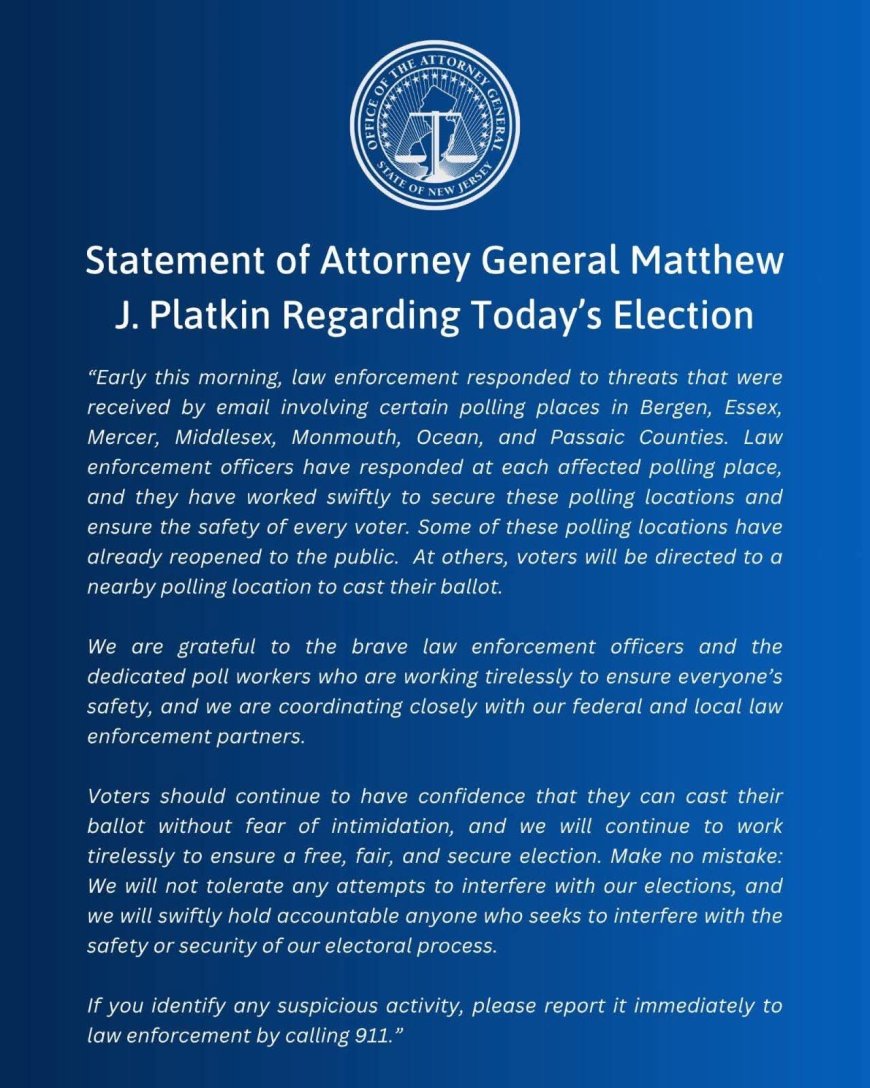 OFFICE OF THE ATTORNEY GENERAL
STATE OF NEW JERSEY

Statement of Attorney General Matthew J. Platkin Regarding Today's Election

"Early this morning, law enforcement responded to threats that were received by email involving certain polling places in Bergen, Essex, Mercer, Middlesex, Monmouth, Ocean, and Passaic Counties. Law enforcement officers have responded at each affected polling place, and they have worked swiftly to secure these polling locations and ensure the safety of every voter. Some of these polling locations have already reopened to the public. At others, voters will be directed to a nearby polling location to cast their ballot.

We are grateful to the brave law enforcement officers and the dedicated poll workers who are working tirelessly to ensure everyone's safety, and we are coordinating closely with our federal and local law enforcement partners.

Voters should continue to have confidence that they can cast their ballot without fear of intimidation, and we will continue to work tirelessly to ensure a free, fair, and secure election. Make no mistake: We will not tolerate any attempts to interfere with our elections, and we will swiftly hold accountable anyone who seeks to interfere with the safety or security of our electoral process.

If you identify any suspicious activity, please report it immediately to law enforcement by calling 911."